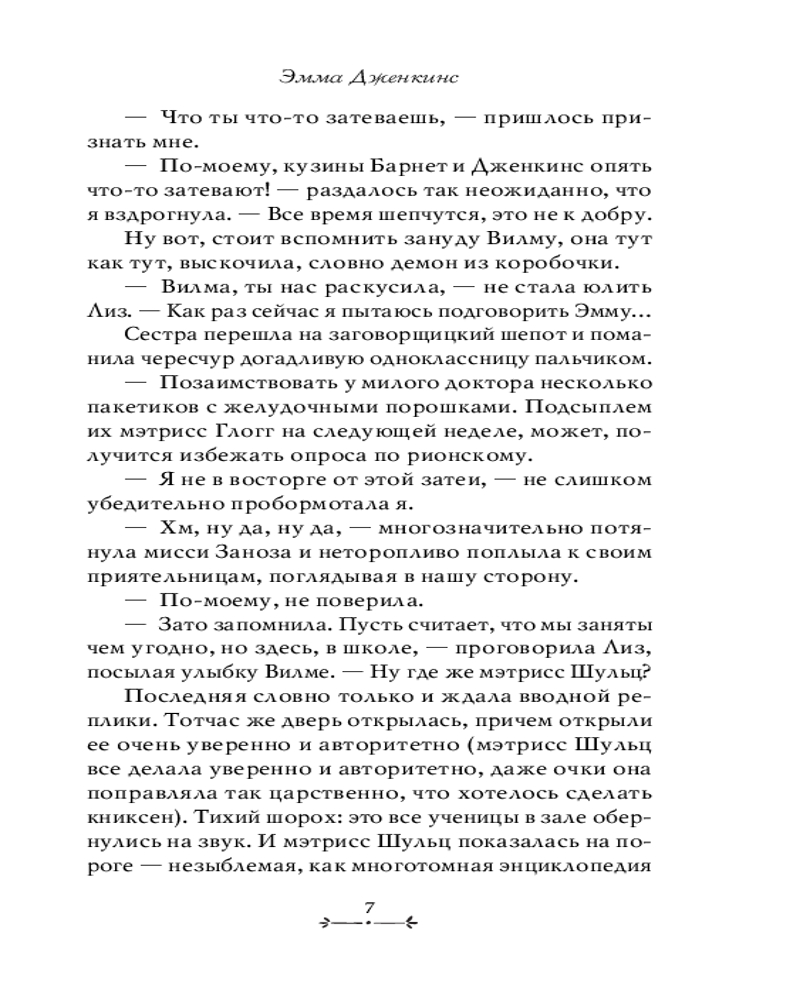 Эмма Дженкинс

— Что ты что-то затеваешь, — пришлось признать мне.

— По-моему, кузины Барнет и Дженкинс опять что-то затевают! — раздалось так неожиданно, что я вздрогнула. — Все время шепчутся, это не к добру.

Ну вот, стоит вспомнить зануду Вилму, она тут как тут, выскочила, словно демон из коробочки.

— Вилма, ты нас раскусила, — не стала юлить Лиз. — Как раз сейчас я пытаюсь подговорить Эмму...

Сестра перешла на заговорщицкий шепот и поманила чересчур догадливую одноклассницу пальчиком.

— Позаимствовать у милого доктора несколько пакетиков с желудочными порошками. Подсыплем их мэтрисс Глогг на следующей неделе, может, получится избежать опроса по рионскому.

— Я не в восторге от этой затеи, — не слишком убедительно пробормотала я.

— Хм, ну да, ну да, — многозначительно потянула мисси Заноза и неторопливо поплыла к своим приятельницам, поглядывая в нашу сторону.

— По-моему, не поверила.

— Зато запомнила. Пусть считает, что мы заняты чем угодно, но здесь, в школе, — проговорила Лиз, посылая улыбку Вилме. — Ну где же мэтрисс Шульц?

Последняя словно только и ждала вводной реплики. Тотчас же дверь открылась, причем открыли ее очень уверенно и авторитетно (мэтрисс Шульц все делала уверенно и авторитетно, даже очки она поправляла так царственно, что хотелось сделать книксен). Тихий шорох: это все ученицы в зале обернулись на звук. И мэтрисс Шульц показалась на пороге — незыблемая, как многотомная энциклопедия

7